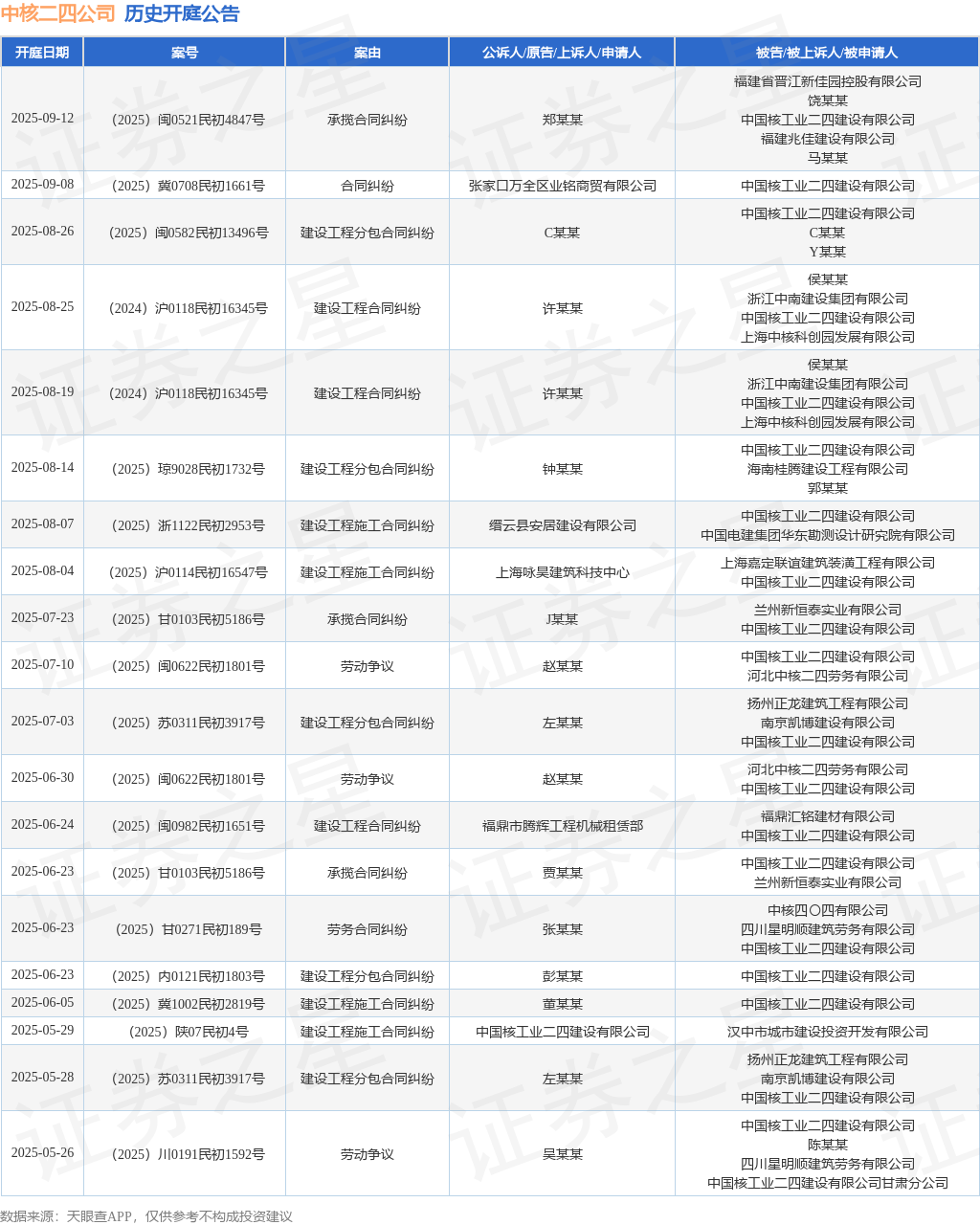 中核二四公司 历史开庭公告

| 开庭日期 | 案号 | 案由 | 公诉人/原告/上诉人/申请人 | 被告/被上诉人/被申请人 |
|---|---|---|---|---|
| 2025-09-12 | （2025）闽0521民初4847号 | 承揽合同纠纷 | 郑某某 | 福建省晋江新佳园控股有限公司 饶某某 中国核工业二四建设有限公司 福建兆佳建设有限公司 马某某 |
| 2025-09-08 | （2025）冀0708民初1661号 | 合同纠纷 | 张家口万全区业铭商贸有限公司 | 中国核工业二四建设有限公司 |
| 2025-08-26 | （2025）闽0582民初13496号 | 建设工程分包合同纠纷 | C某某 | 中国核工业二四建设有限公司 C某某 Y某某 |
| 2025-08-25 | （2024）沪0118民初16345号 | 建设工程合同纠纷 | 许某某 | 侯某某 浙江中南建设集团有限公司 中国核工业二四建设有限公司 上海中核科创园发展有限公司 |
| 2025-08-19 | （2024）沪0118民初16345号 | 建设工程合同纠纷 | 许某某 | 侯某某 浙江中南建设集团有限公司 中国核工业二四建设有限公司 上海中核科创园发展有限公司 |
| 2025-08-14 | （2025）琼9028民初1732号 | 建设工程分包合同纠纷 | 钟某某 | 中国核工业二四建设有限公司 海南桂腾建设工程有限公司 郭某某 |
| 2025-08-07 | （2025）浙1122民初2953号 | 建设工程施工合同纠纷 | 缙云县安居建设有限公司 | 中国核工业二四建设有限公司 中国电建集团华东勘测设计研究院有限公司 |
| 2025-08-04 | （2025）沪0114民初16547号 | 建设工程施工合同纠纷 | 上海咏昊建筑科技中心 | 上海嘉定联谊建筑装潢工程有限公司 中国核工业二四建设有限公司 |
| 2025-07-23 | （2025）甘0103民初5186号 | 承揽合同纠纷 | J某某 | 兰州新恒泰实业有限公司 中国核工业二四建设有限公司 |
| 2025-07-10 | （2025）闽0622民初1801号 | 劳动争议 | 赵某某 | 中国核工业二四建设有限公司 河北中核二四劳务有限公司 |
| 2025-07-03 | （2025）苏0311民初3917号 | 建设工程分包合同纠纷 | 左某某 | 扬州正龙建筑工程有限公司 南京凯博建设有限公司 中国核工业二四建设有限公司 |
| 2025-06-30 | （2025）闽0622民初1801号 | 劳动争议 | 赵某某 | 河北中核二四劳务有限公司 中国核工业二四建设有限公司 |
| 2025-06-24 | （2025）闽0982民初1651号 | 建设工程合同纠纷 | 福鼎市腾辉工程机械租赁部 | 福鼎汇铭建材有限公司 中国核工业二四建设有限公司 |
| 2025-06-23 | （2025）甘0103民初5186号 | 承揽合同纠纷 | 贾某某 | 中国核工业二四建设有限公司 兰州新恒泰实业有限公司 |
| 2025-06-23 | （2025）甘0271民初189号 | 劳务合同纠纷 | 张某某 | 中核四〇四有限公司 四川星明顺建筑劳务有限公司 中国核工业二四建设有限公司 |
| 2025-06-23 | （2025）内0121民初1803号 | 建设工程分包合同纠纷 | 彭某某 | 中国核工业二四建设有限公司 |
| 2025-06-05 | （2025）冀1002民初2819号 | 建设工程施工合同纠纷 | 董某某 | 中国核工业二四建设有限公司 |
| 2025-05-29 | （2025）陕07民初4号 | 建设工程施工合同纠纷 | 中国核工业二四建设有限公司 | 汉中市城市建设投资开发有限公司 |
| 2025-05-28 | （2025）苏0311民初3917号 | 建设工程分包合同纠纷 | 左某某 | 扬州正龙建筑工程有限公司 南京凯博建设有限公司 中国核工业二四建设有限公司 |
| 2025-05-26 | （2025）川0191民初1592号 | 劳动争议 | 吴某某 | 中国核工业二四建设有限公司 陈某某 四川星明顺建筑劳务有限公司 中国核工业二四建设有限公司甘肃分公司 |

数据来源：天眼查APP，仅供参考不构成投资建议